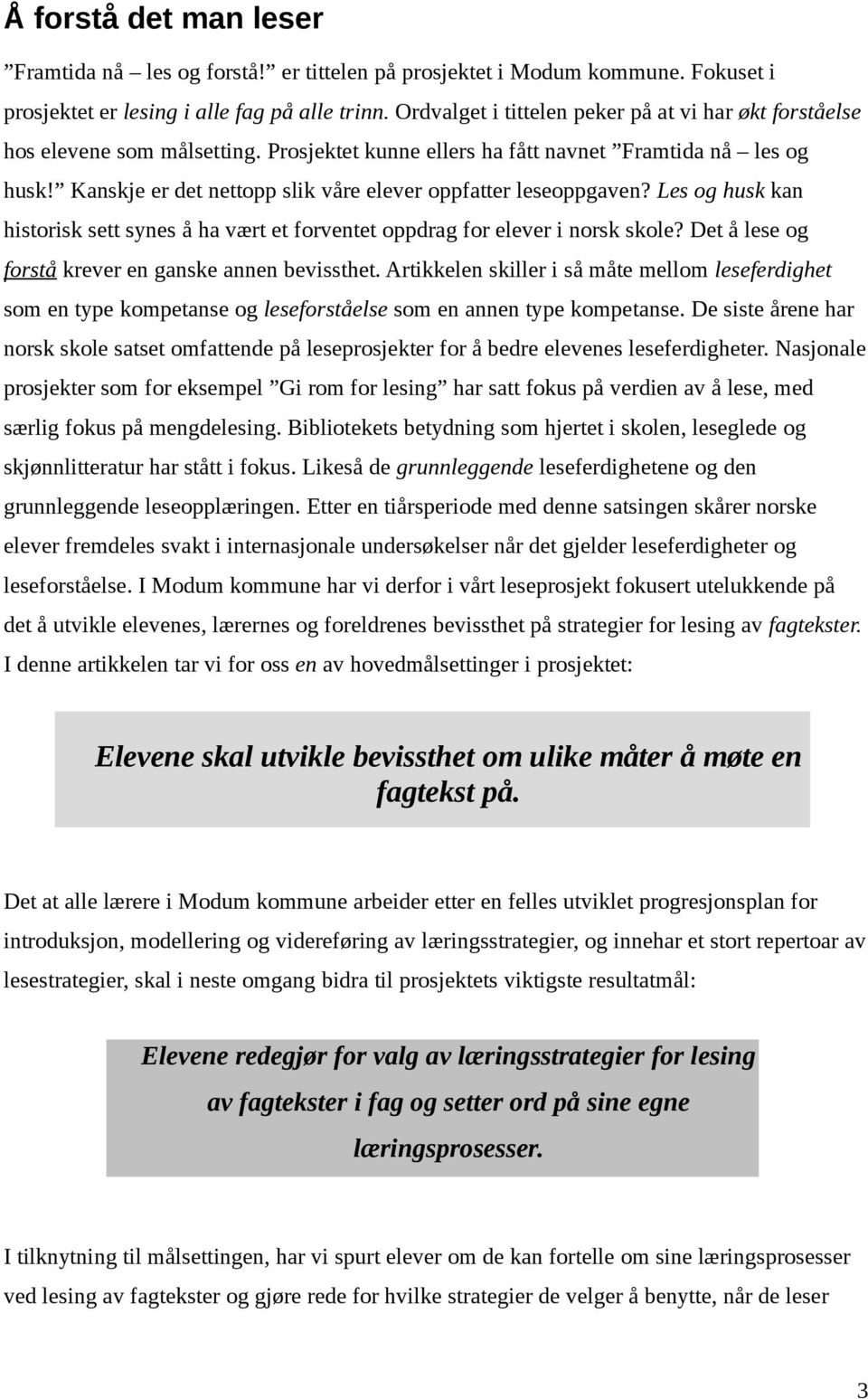 Å forstå det man leser

”Framtida nå – les og forstå!” er tittelen på prosjektet i Modum kommune. Fokuset i prosjektet er lesing i alle fag på alle trinn. Ordvalget i tittelen peker på at vi har økt forståelse hos elevene som målsetting. Prosjektet kunne ellers ha fått navnet ”Framtida nå – les og husk!” Kanskje er det nettopp slik våre elever oppfatter leseoppgaven? Les og husk kan historisk sett synes å ha vært et forventet oppdrag for elever i norsk skole? Det å lese og forstå krever en ganske annen bevissthet. Artikkelen skiller i så måte mellom leseferdighet som en type kompetanse og leseforståelse som en annen type kompetanse. De siste årene har norsk skole satset omfattende på leseprosjekter for å bedre elevenes leseferdigheter. Nasjonale prosjekter som for eksempel ”Gi rom for lesing” har satt fokus på verdien av å lese, med særlig fokus på mengdelesing. Bibliotekets betydning som hjertet i skolen, leseglede og skjønnlitteratur har stått i fokus. Likeså de grunnleggende leseferdighetene og den grunnleggende leseopplæringen. Etter en tiårsperiode med denne satsingen skårer norske elever fremdeles svakt i internasjonale undersøkelser når det gjelder leseferdigheter og leseforståelse. I Modum kommune har vi derfor i vårt leseprosjekt fokusert utelukkende på det å utvikle elevenes, lærernes og foreldrenes bevissthet på strategier for lesing av fagtekster. I denne artikkelen tar vi for oss en av hovedmålsettinger i prosjektet:

Elevene skal utvikle bevissthet om ulike måter å møte en fagtekst på.

Det at alle lærere i Modum kommune arbeider etter en felles utviklet progresjonsplan for introduksjon, modellering og videreføring av læringsstrategier, og innehar et stort repertoar av lesestrategier, skal i neste omgang bidra til prosjektets viktigste resultatmål:

Elevene redegjør for valg av læringsstrategier for lesing av fagtekster i fag og setter ord på sine egne læringsprosesser.

I tilknytning til målsettingen, har vi spurt elever om de kan fortelle om sine læringsprosesser ved lesing av fagtekster og gjøre rede for hvilke strategier de velger å benytte, når de leser

3